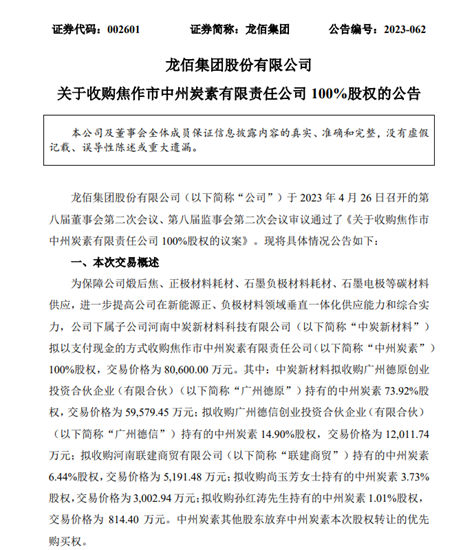 证券代码：002601　　证券简称：龙佰集团　　公告编号：2023-062

龙佰集团股份有限公司

关于收购焦作市中州炭素有限责任公司 100%股权的公告

本公司及董事会全体成员保证信息披露内容的真实、准确和完整，没有虚假记载、误导性陈述或重大遗漏。

龙佰集团股份有限公司（以下简称“公司”）于 2023 年 4 月 26 日召开的第八届董事会第二次会议、第八届监事会第二次会议审议通过了《关于收购焦作市中州炭素有限责任公司 100%股权的议案》。现将具体情况公告如下：

一、本次交易概述

为保障公司煅后焦、正极材料耗材、石墨负极材料耗材、石墨电极等碳材料供应，进一步提高公司在新能源正、负极材料领域垂直一体化供应能力和综合实力，公司下属子公司河南中炭新材料科技有限公司（以下简称“中炭新材料”）拟以支付现金的方式收购焦作市中州炭素有限责任公司（以下简称“中州炭素”）100%股权，交易价格为 80,600.00 万元。其中：中炭新材料拟收购广州德原创业投资合伙企业（有限合伙）（以下简称“广州德原”）持有的中州炭素 73.92%股权，交易价格为 59,579.45 万元；拟收购广州德信创业投资合伙企业（有限合伙）（以下简称“广州德信”）持有的中州炭素 14.90%股权，交易价格为 12,011.74 万元；拟收购河南联建商贸有限公司（以下简称“联建商贸”）持有的中州炭素 6.44%股权，交易价格为 5,191.48 万元；拟收购尚玉芳女士持有的中州炭素 3.73%股权，交易价格为 3,002.94 万元；拟收购孙红涛先生持有的中州炭素 1.01%股权，交易价格为 814.40 万元。中州炭素其他股东放弃中州炭素本次股权转让的优先购买权。